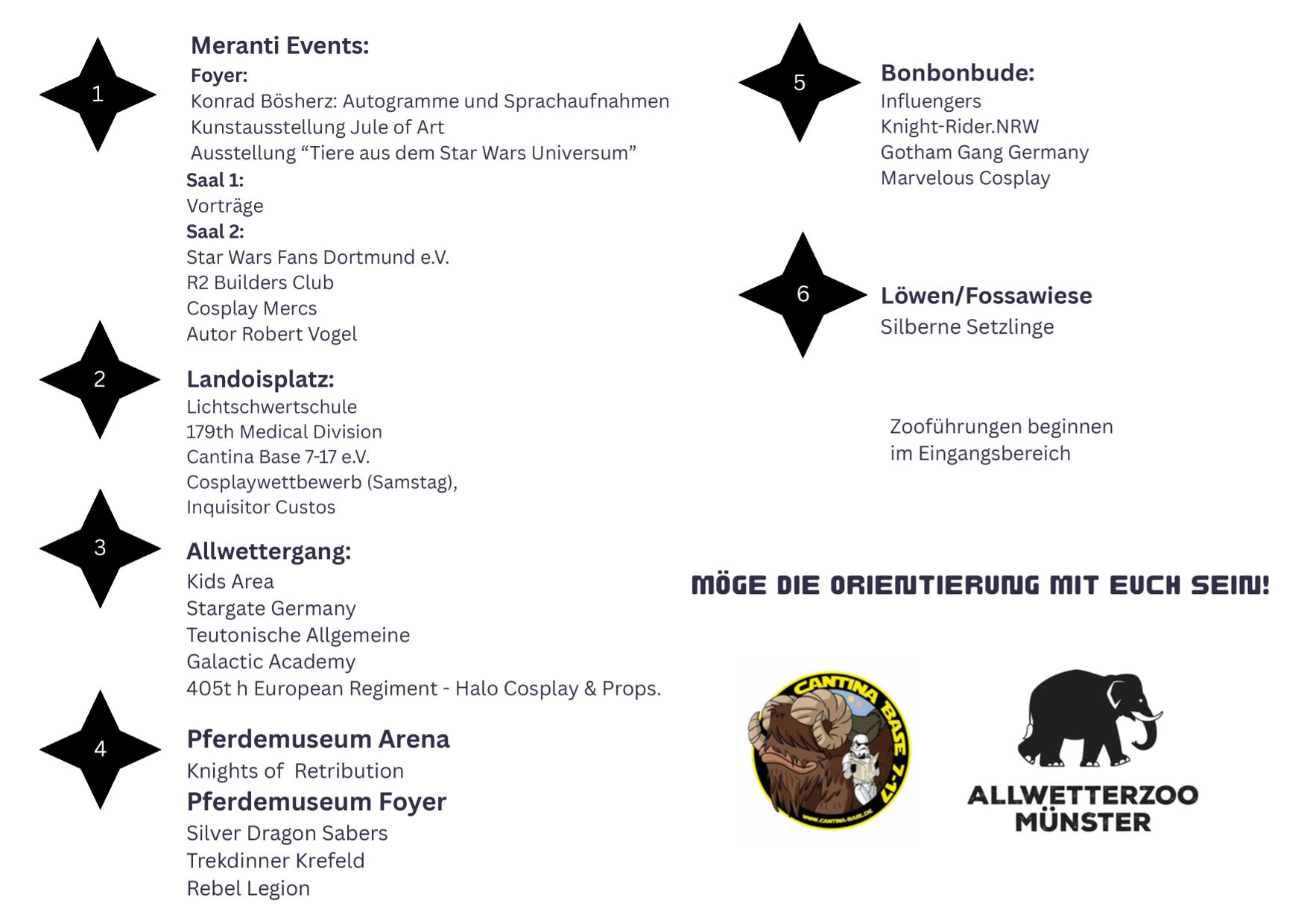 1

Meranti Events:

Foyer:

Konrad Bösherz: Autogramme und Sprachaufnahmen
Kunstausstellung Jule of Art
Ausstellung “Tiere aus dem Star Wars Universum”

Saal 1:

Vorträge

Saal 2:

Star Wars Fans Dortmund e.V.
R2 Builders Club
Cosplay Mercs
Autor Robert Vogel

2

Landoisplatz:

Lichtschwertschule
179th Medical Division
Cantina Base 7-17 e.V.
Cosplaywettbewerb (Samstag),
Inquisitor Custos

3

Allwettergang:

Kids Area
Stargate Germany
Teutonische Allgemeine
Galactic Academy
405t h European Regiment - Halo Cosplay & Props.

4

Pferdemuseum Arena

Knights of Retribution

Pferdemuseum Foyer

Silver Dragon Sabers
Trekdinner Krefeld
Rebel Legion

5

Bonbonbude:

Influengers
Knight-Rider.NRW
Gotham Gang Germany
Marvelous Cosplay

6

Löwen/Fossawiese

Silberne Setzlinge

Zooführungen beginnen im Eingangsbereich

MÖGE DIE ORIENTIERUNG MIT EUCH SEIN!

CANTINA BASE 7-17
WWW.CANTINA-BASE.DE

ALLWETTERZOO
MÜNSTER